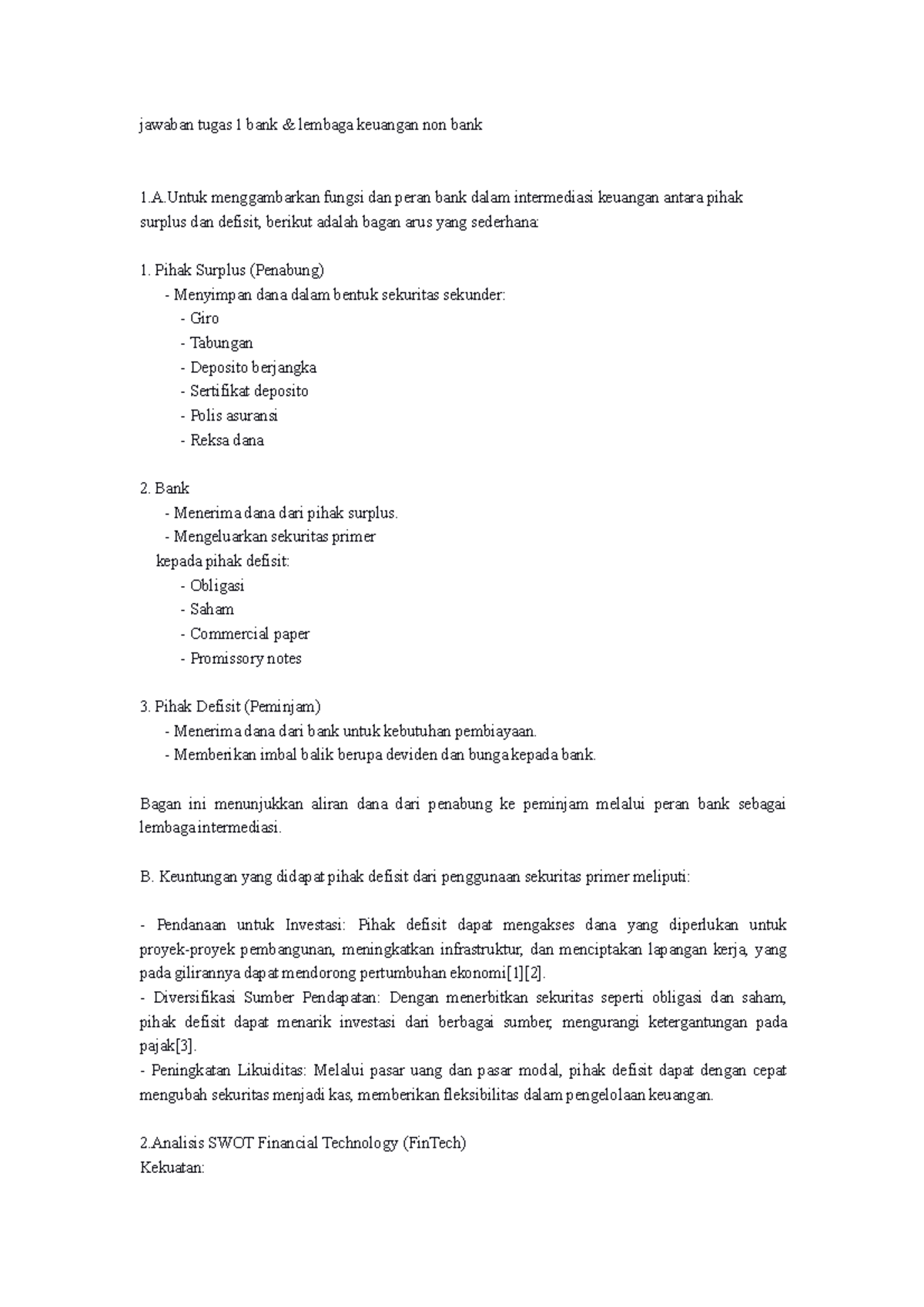 jawaban tugas 1 bank & lembaga keuangan non bank

1.A.Untuk menggambarkan fungsi dan peran bank dalam intermediasi keuangan antara pihak surplus dan defisit, berikut adalah bagan arus yang sederhana:

1. Pihak Surplus (Penabung)
- Menyimpan dana dalam bentuk sekuritas sekunder:
- Giro
- Tabungan
- Deposito berjangka
- Sertifikat deposito
- Polis asuransi
- Reksa dana

2. Bank
- Menerima dana dari pihak surplus.
- Mengeluarkan sekuritas primer
kepada pihak defisit:
- Obligasi
- Saham
- Commercial paper
- Promissory notes

3. Pihak Defisit (Peminjam)
- Menerima dana dari bank untuk kebutuhan pembiayaan.
- Memberikan imbal balik berupa deviden dan bunga kepada bank.

Bagan ini menunjukkan aliran dana dari penabung ke peminjam melalui peran bank sebagai lembaga intermediasi.

B. Keuntungan yang didapat pihak defisit dari penggunaan sekuritas primer meliputi:

- Pendanaan untuk Investasi: Pihak defisit dapat mengakses dana yang diperlukan untuk proyek-proyek pembangunan, meningkatkan infrastruktur, dan menciptakan lapangan kerja, yang pada gilirannya dapat mendorong pertumbuhan ekonomi[1][2].
- Diversifikasi Sumber Pendapatan: Dengan menerbitkan sekuritas seperti obligasi dan saham, pihak defisit dapat menarik investasi dari berbagai sumber, mengurangi ketergantungan pada pajak[3].
- Peningkatan Likuiditas: Melalui pasar uang dan pasar modal, pihak defisit dapat dengan cepat mengubah sekuritas menjadi kas, memberikan fleksibilitas dalam pengelolaan keuangan.

2.Analisis SWOT Financial Technology (FinTech)
Kekuatan: